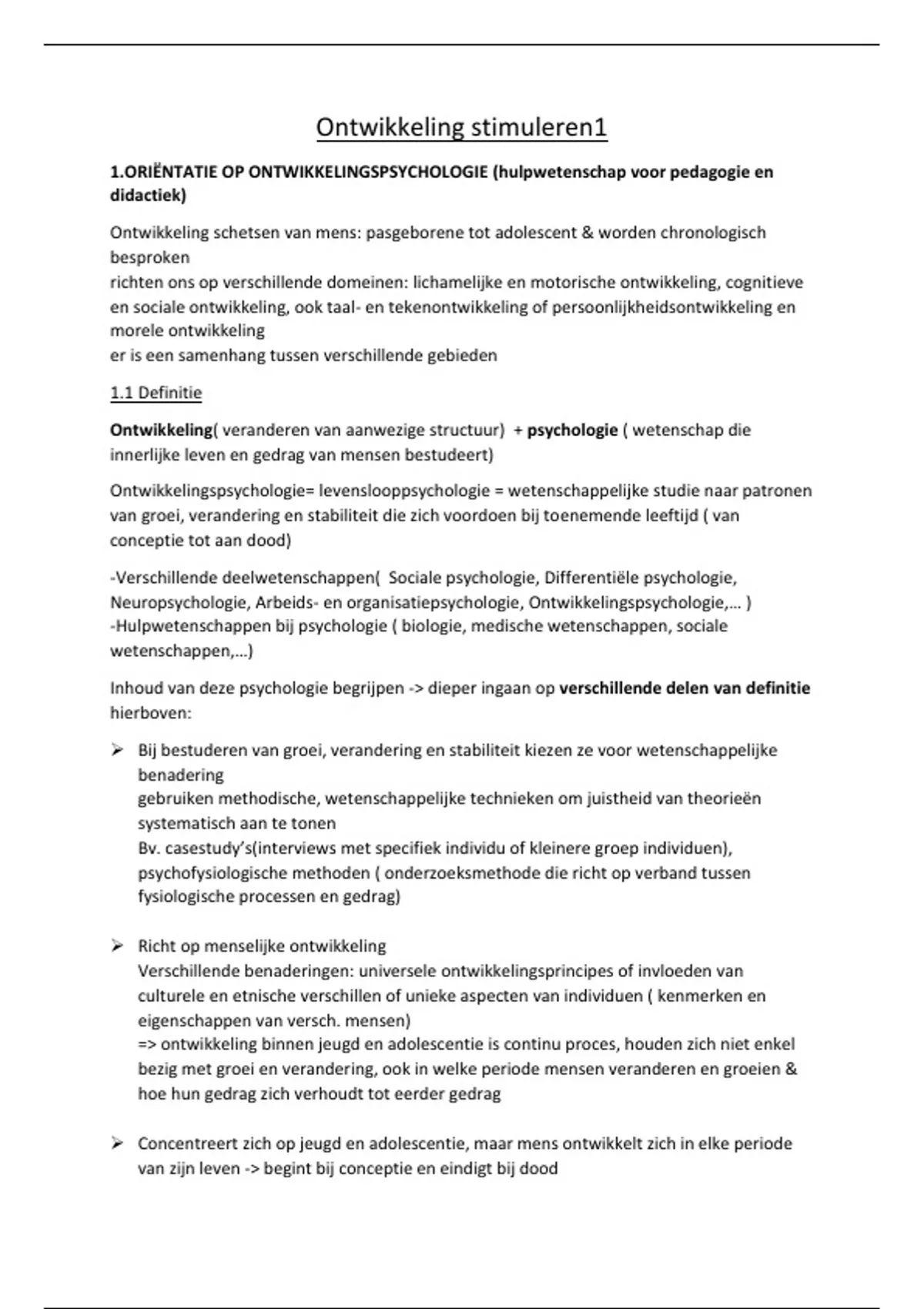 Ontwikkeling stimuleren1

1.ORIËNTATIE OP ONTWIKKELINGSPSYCHOLOGIE (hulpwetenschap voor pedagogie en didactiek)

Ontwikkeling schetsen van mens: pasgeborene tot adolescent & worden chronologisch besproken
richten ons op verschillende domeinen: lichamelijke en motorische ontwikkeling, cognitieve en sociale ontwikkeling, ook taal- en tekenontwikkeling of persoonlijkheidsontwikkeling en morele ontwikkeling
er is een samenhang tussen verschillende gebieden

1.1 Definitie

Ontwikkeling( veranderen van aanwezige structuur) + psychologie ( wetenschap die innerlijke leven en gedrag van mensen bestudeert)

Ontwikkelingspsychologie= levenslooppsychologie = wetenschappelijke studie naar patronen van groei, verandering en stabiliteit die zich voordoen bij toenemende leeftijd ( van conceptie tot aan dood)

-Verschillende deelwetenschappen( Sociale psychologie, Differentiële psychologie, Neuropsychologie, Arbeids- en organisatiepsychologie, Ontwikkelingspsychologie,… )
-Hulpwetenschappen bij psychologie ( biologie, medische wetenschappen, sociale wetenschappen,…)

Inhoud van deze psychologie begrijpen -> dieper ingaan op verschillende delen van definitie hierboven:

➢ Bij bestuderen van groei, verandering en stabiliteit kiezen ze voor wetenschappelijke benadering
gebruiken methodische, wetenschappelijke technieken om juistheid van theorieën systematisch aan te tonen
Bv. casestudy's(interviews met specifiek individu of kleinere groep individuen), psychofysiologische methoden ( onderzoeksmethode die richt op verband tussen fysiologische processen en gedrag)

➢ Richt op menselijke ontwikkeling
Verschillende benaderingen: universele ontwikkelingsprincipes of invloeden van culturele en etnische verschillen of unieke aspecten van individuen ( kenmerken en eigenschappen van versch. mensen)
=> ontwikkeling binnen jeugd en adolescentie is continu proces, houden zich niet enkel bezig met groei en verandering, ook in welke periode mensen veranderen en groeien & hoe hun gedrag zich verhoudt tot eerder gedrag

➢ Concentreert zich op jeugd en adolescentie, maar mens ontwikkelt zich in elke periode van zijn leven -> begint bij conceptie en eindigt bij dood